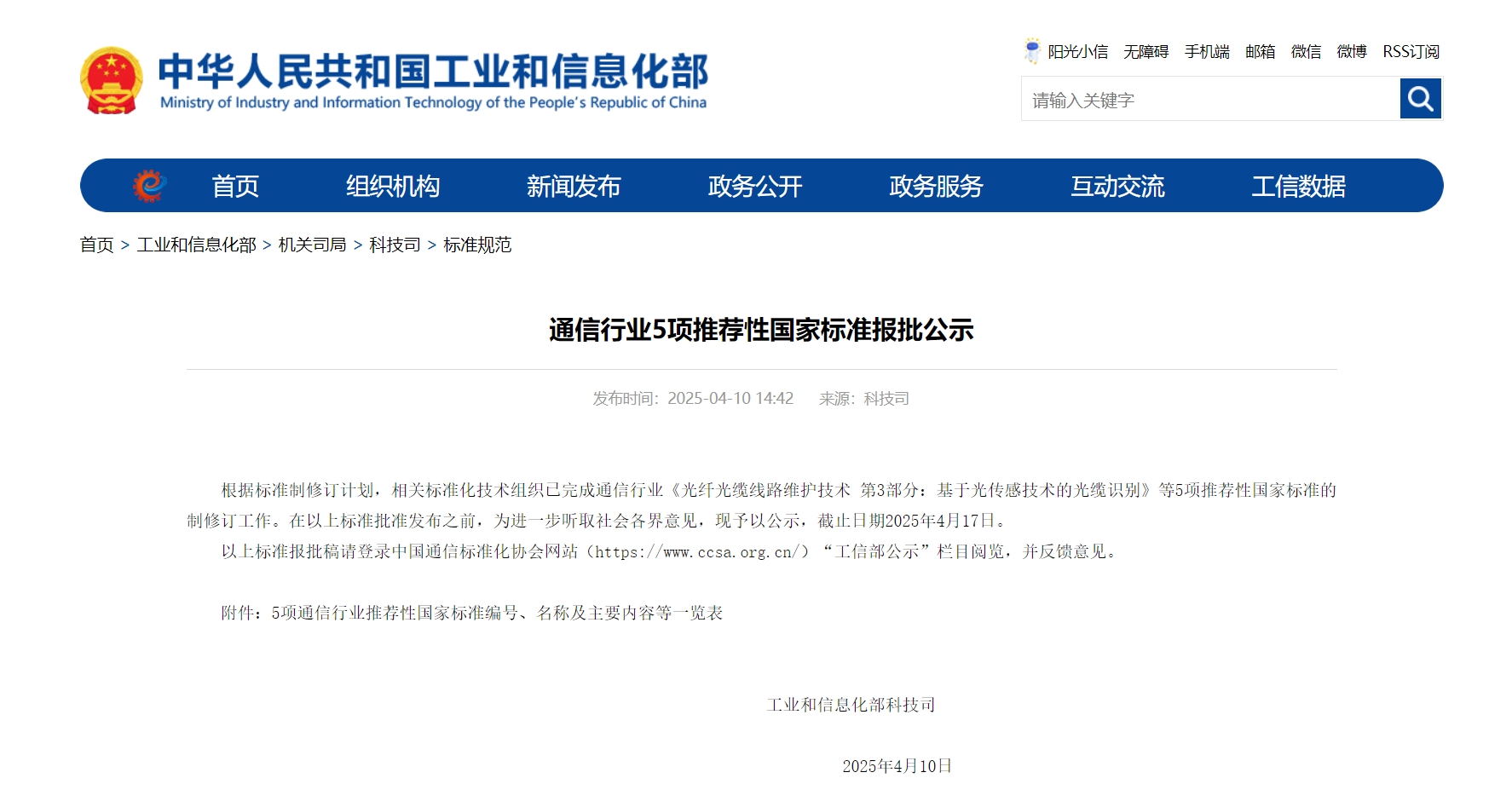 中华人民共和国工业和信息化部
Ministry of Industry and Information Technology of the People's Republic of China

阳光小信 无障碍 手机端 邮箱 微信 微博 RSS订阅

请输入关键字

首页 组织机构 新闻发布 政务公开 政务服务 互动交流 工信数据

首页 > 工业和信息化部 > 机关司局 > 科技司 > 标准规范

通信行业5项推荐性国家标准报批公示

发布时间：2025-04-10 14:42 来源：科技司

根据标准制修订计划，相关标准化技术组织已完成通信行业《光纤光缆线路维护技术 第3部分：基于光传感技术的光缆识别》等5项推荐性国家标准的制修订工作。在以上标准批准发布之前，为进一步听取社会各界意见，现予以公示，截止日期2025年4月17日。

以上标准报批稿请登录中国通信标准化协会网站（https://www.ccsa.org.cn/）“工信部公示”栏目阅览，并反馈意见。

附件：5项通信行业推荐性国家标准编号、名称及主要内容等一览表

工业和信息化部科技司

2025年4月10日